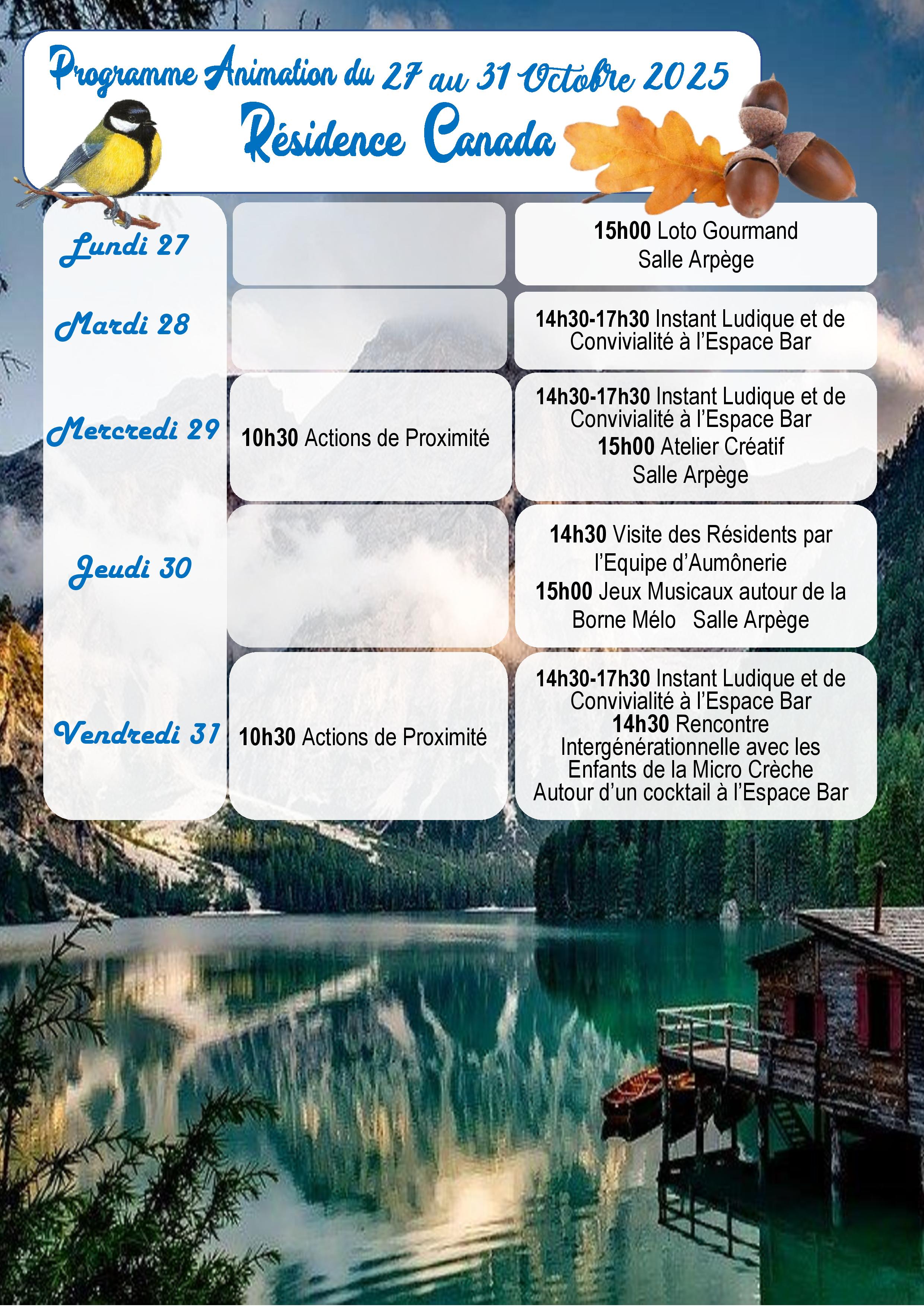 Programme Animation du 27 au 31 Octobre 2025
Résidence Canada

| Lundi 27 | | 15h00 Loto Gourmand Salle Arpège |
|---|---|---|
| Mardi 28 | | 14h30-17h30 Instant Ludique et de Convivialité à l'Espace Bar |
| Mercredi 29 | 10h30 Actions de Proximité | 14h30-17h30 Instant Ludique et de Convivialité à l'Espace Bar 15h00 Atelier Créatif Salle Arpège |
| Jeudi 30 | | 14h30 Visite des Résidents par l'Equipe d'Aumônerie 15h00 Jeux Musicaux autour de la Borne Mélo Salle Arpège |
| Vendredi 31 | 10h30 Actions de Proximité | 14h30-17h30 Instant Ludique et de Convivialité à l'Espace Bar 14h30 Rencontre Intergénérationnelle avec les Enfants de la Micro Crèche Autour d'un cocktail à l'Espace Bar |